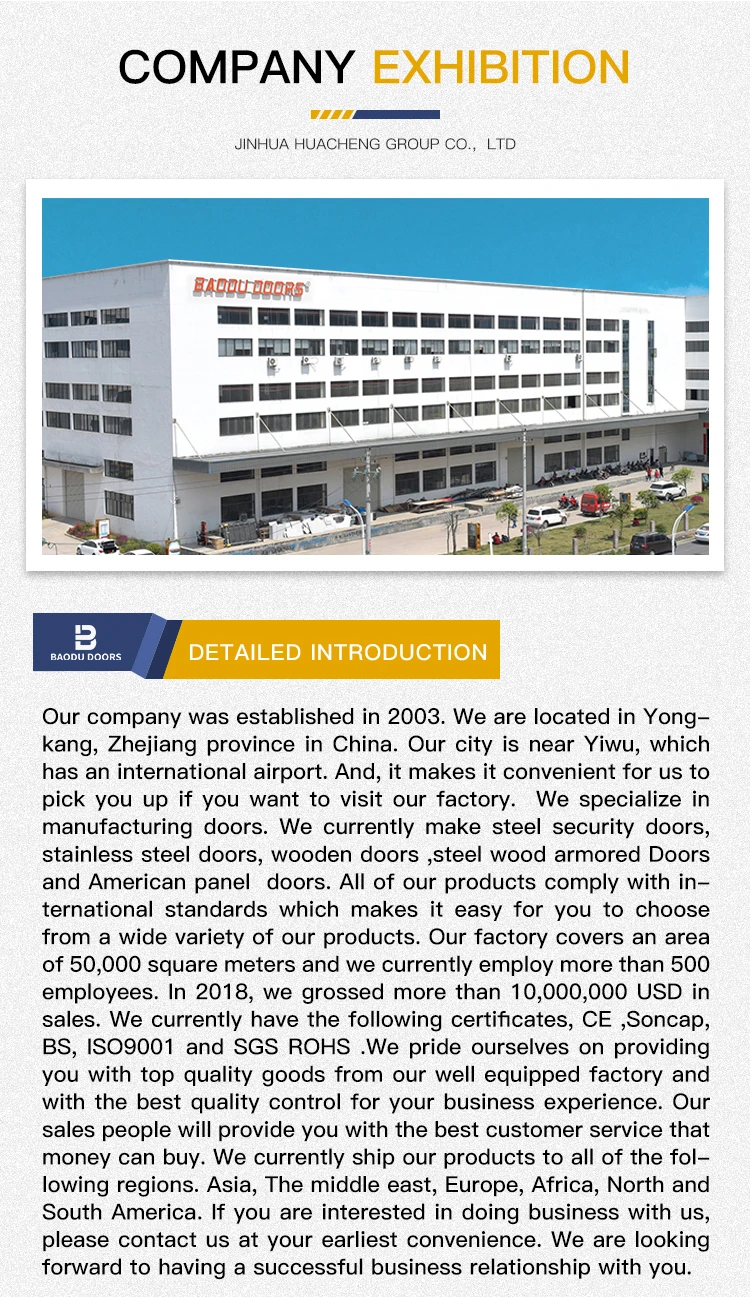 COMPANY EXHIBITION

JINHUA HUACHENG GROUP CO., LTD

BAODU DOORS

BAODU DOORS

DETAILED INTRODUCTION

Our company was established in 2003. We are located in Yongkang, Zhejiang province in China. Our city is near Yiwu, which has an international airport. And, it makes it convenient for us to pick you up if you want to visit our factory. We specialize in manufacturing doors. We currently make steel security doors, stainless steel doors, wooden doors ,steel wood armored Doors and American panel doors. All of our products comply with international standards which makes it easy for you to choose from a wide variety of our products. Our factory covers an area of 50,000 square meters and we currently employ more than 500 employees. In 2018, we grossed more than 10,000,000 USD in sales. We currently have the following certificates, CE ,Soncap, BS, ISO9001 and SGS ROHS .We pride ourselves on providing you with top quality goods from our well equipped factory and with the best quality control for your business experience. Our sales people will provide you with the best customer service that money can buy. We currently ship our products to all of the following regions. Asia, The middle east, Europe, Africa, North and South America. If you are interested in doing business with us, please contact us at your earliest convenience. We are looking forward to having a successful business relationship with you.